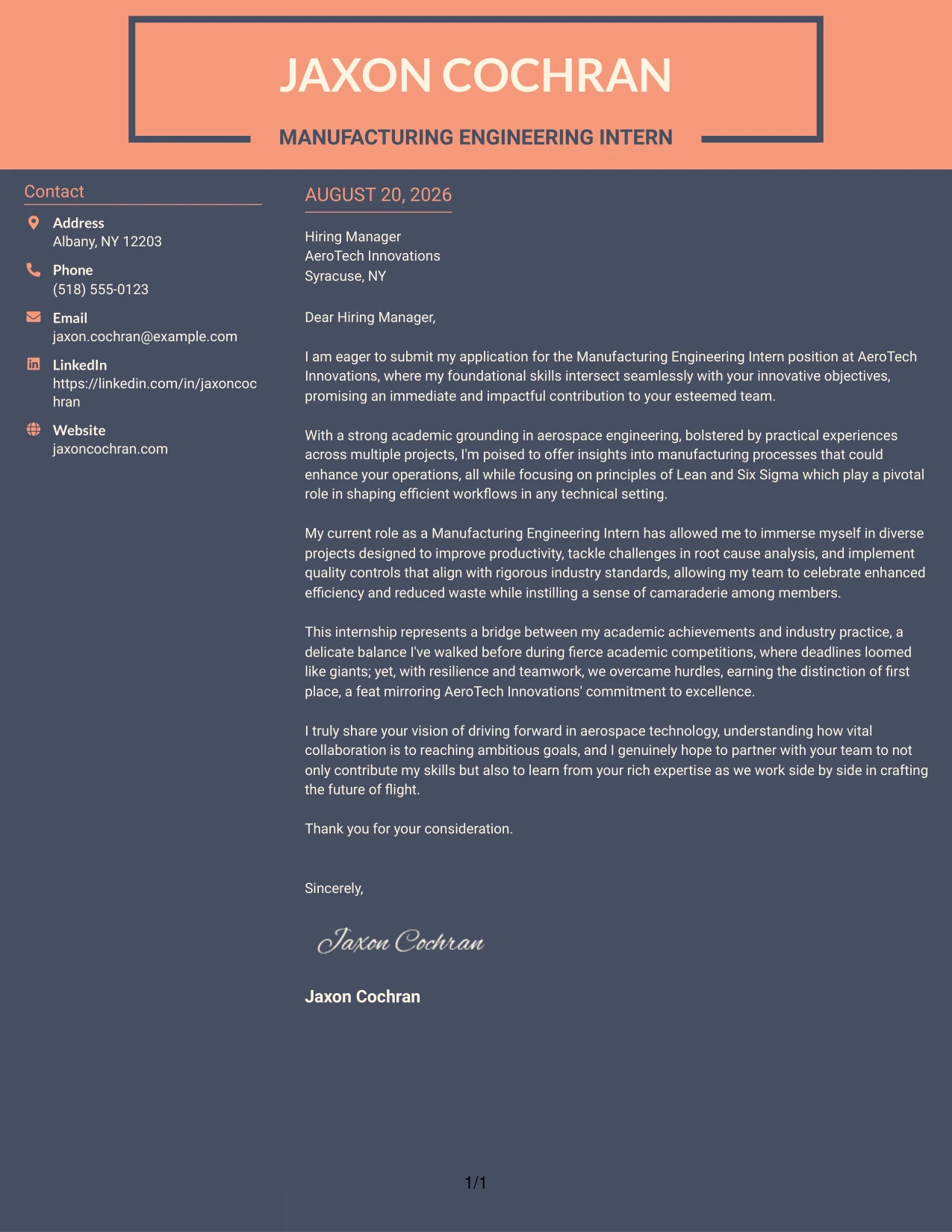 JAXON COCHRAN

MANUFACTURING ENGINEERING INTERN

Contact

Address
Albany, NY 12203

Phone
(518) 555-0123

Email
jaxon.cochran@example.com

LinkedIn
https://linkedin.com/in/jaxoncochran

Website
jaxoncochran.com

AUGUST 20, 2026

Hiring Manager
AeroTech Innovations
Syracuse, NY

Dear Hiring Manager,

I am eager to submit my application for the Manufacturing Engineering Intern position at AeroTech Innovations, where my foundational skills intersect seamlessly with your innovative objectives, promising an immediate and impactful contribution to your esteemed team.

With a strong academic grounding in aerospace engineering, bolstered by practical experiences across multiple projects, I'm poised to offer insights into manufacturing processes that could enhance your operations, all while focusing on principles of Lean and Six Sigma which play a pivotal role in shaping efficient workflows in any technical setting.

My current role as a Manufacturing Engineering Intern has allowed me to immerse myself in diverse projects designed to improve productivity, tackle challenges in root cause analysis, and implement quality controls that align with rigorous industry standards, allowing my team to celebrate enhanced efficiency and reduced waste while instilling a sense of camaraderie among members.

This internship represents a bridge between my academic achievements and industry practice, a delicate balance I've walked before during fierce academic competitions, where deadlines loomed like giants; yet, with resilience and teamwork, we overcame hurdles, earning the distinction of first place, a feat mirroring AeroTech Innovations' commitment to excellence.

I truly share your vision of driving forward in aerospace technology, understanding how vital collaboration is to reaching ambitious goals, and I genuinely hope to partner with your team to not only contribute my skills but also to learn from your rich expertise as we work side by side in crafting the future of flight.

Thank you for your consideration.

Sincerely,

Jaxon Cochran

Jaxon Cochran

1/1